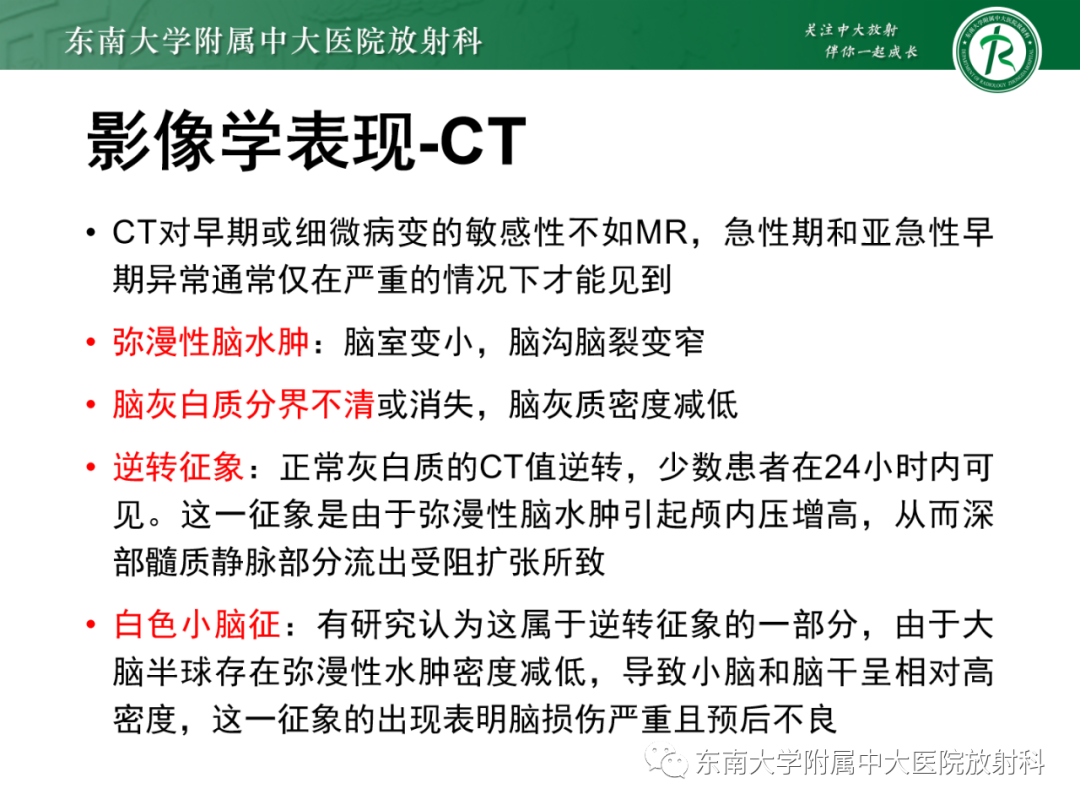 东南大学附属中大医院放射科

关注中大放射
伴你一起成长

影像学表现-CT

• CT对早期或细微病变的敏感性不如MR，急性期和亚急性早期异常通常仅在严重的情况下才能见到

• 弥漫性脑水肿：脑室变小，脑沟脑裂变窄

• 脑灰白质分界不清或消失，脑灰质密度减低

• 逆转征象：正常灰白质的CT值逆转，少数患者在24小时内可见。这一征象是由于弥漫性脑水肿引起颅内压增高，从而深部髓质静脉部分流出受阻扩张所致

• 白色小脑征：有研究认为这属于逆转征象的一部分，由于大脑半球存在弥漫性水肿密度减低，导致小脑和脑干呈相对高密度，这一征象的出现表明脑损伤严重且预后不良

东南大学附属中大医院放射科